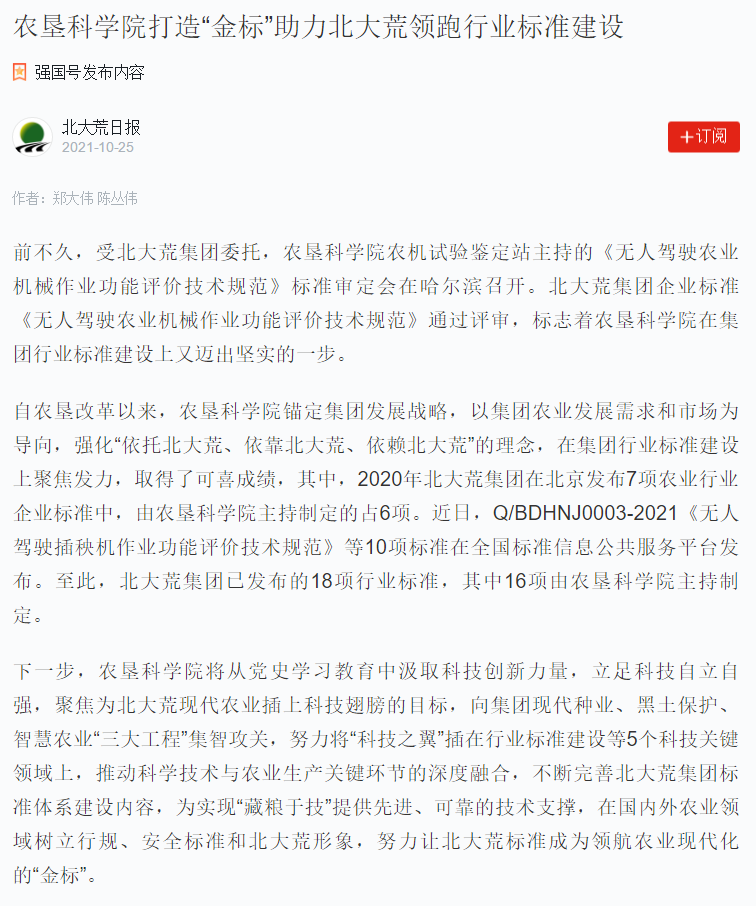 农垦科学院打造“金标”助力北大荒领跑行业标准建设

强国号发布内容

北大荒日报
2021-10-25

+订阅

作者：郑大伟 陈丛伟

前不久，受北大荒集团委托，农垦科学院农机试验鉴定站主持的《无人驾驶农业机械作业功能评价技术规范》标准审定会在哈尔滨召开。北大荒集团企业标准《无人驾驶农业机械作业功能评价技术规范》通过评审，标志着农垦科学院在集团行业标准建设上又迈出坚实的一步。

自农垦改革以来，农垦科学院锚定集团发展战略，以集团农业发展需求和市场为导向，强化“依托北大荒、依靠北大荒、依赖北大荒”的理念，在集团行业标准建设上聚焦发力，取得了可喜成绩，其中，2020年北大荒集团在北京发布7项农业行业企业标准中，由农垦科学院主持制定的占6项。近日，Q/BDHNJ0003-2021《无人驾驶插秧机作业功能评价技术规范》等10项标准在全国标准信息公共服务平台发布。至此，北大荒集团已发布的18项行业标准，其中16项由农垦科学院主持制定。

下一步，农垦科学院将从党史学习教育中汲取科技创新力量，立足科技自立自强，聚焦为北大荒现代农业插上科技翅膀的目标，向集团现代种业、黑土保护、智慧农业“三大工程”集智攻关，努力将“科技之翼”插在行业标准建设等5个科技关键领域上，推动科学技术与农业生产关键环节的深度融合，不断完善北大荒集团标准体系建设内容，为实现“藏粮于技”提供先进、可靠的技术支撑，在国内外农业领域树立行规、安全标准和北大荒形象，努力让北大荒标准成为领航农业现代化的“金标”。